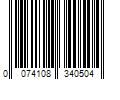 0 074108 340504